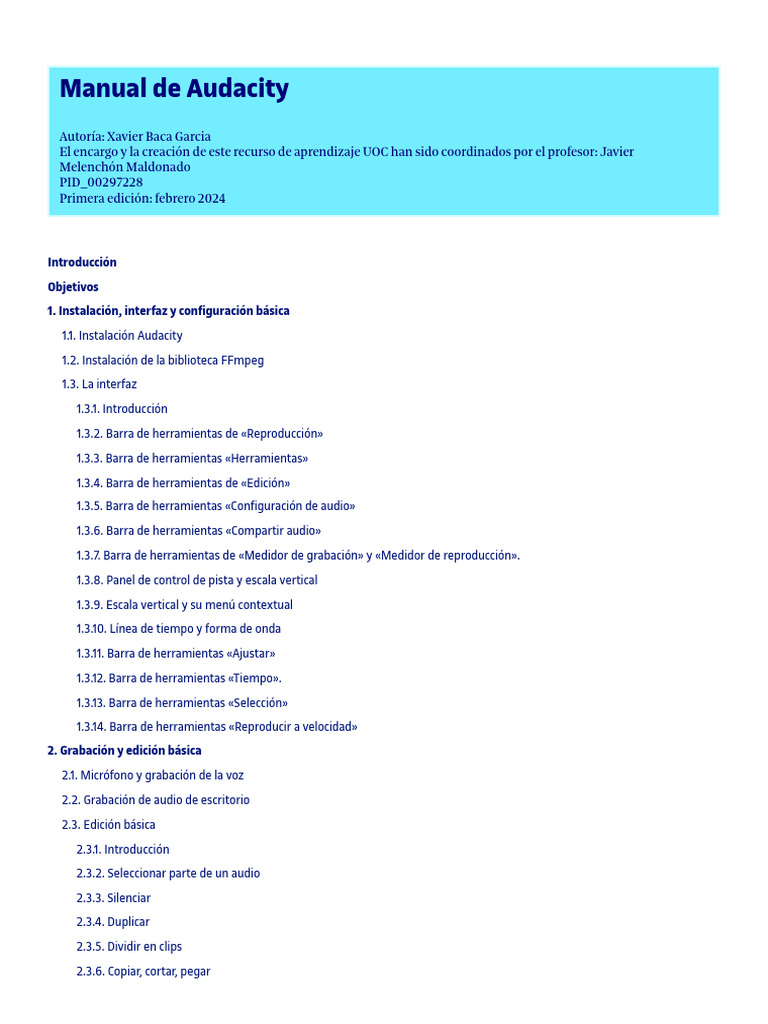 Manual de Audacity

Autoría: Xavier Baca Garcia
El encargo y la creación de este recurso de aprendizaje UOC han sido coordinados por el profesor: Javier Melenchón Maldonado
PID_00297228
Primera edición: febrero 2024

Introducción

Objetivos

1. Instalación, interfaz y configuración básica

1.1. Instalación Audacity

1.2. Instalación de la biblioteca FFmpeg

1.3. La interfaz

1.3.1. Introducción

1.3.2. Barra de herramientas de «Reproducción»

1.3.3. Barra de herramientas «Herramientas»

1.3.4. Barra de herramientas de «Edición»

1.3.5. Barra de herramientas «Configuración de audio»

1.3.6. Barra de herramientas «Compartir audio»

1.3.7. Barra de herramientas de «Medidor de grabación» y «Medidor de reproducción».

1.3.8. Panel de control de pista y escala vertical

1.3.9. Escala vertical y su menú contextual

1.3.10. Línea de tiempo y forma de onda

1.3.11. Barra de herramientas «Ajustar»

1.3.12. Barra de herramientas «Tiempo».

1.3.13. Barra de herramientas «Selección»

1.3.14. Barra de herramientas «Reproducir a velocidad»

2. Grabación y edición básica

2.1. Micrófono y grabación de la voz

2.2. Grabación de audio de escritorio

2.3. Edición básica

2.3.1. Introducción

2.3.2. Seleccionar parte de un audio

2.3.3. Silenciar

2.3.4. Duplicar

2.3.5. Dividir en clips

2.3.6. Copiar, cortar, pegar